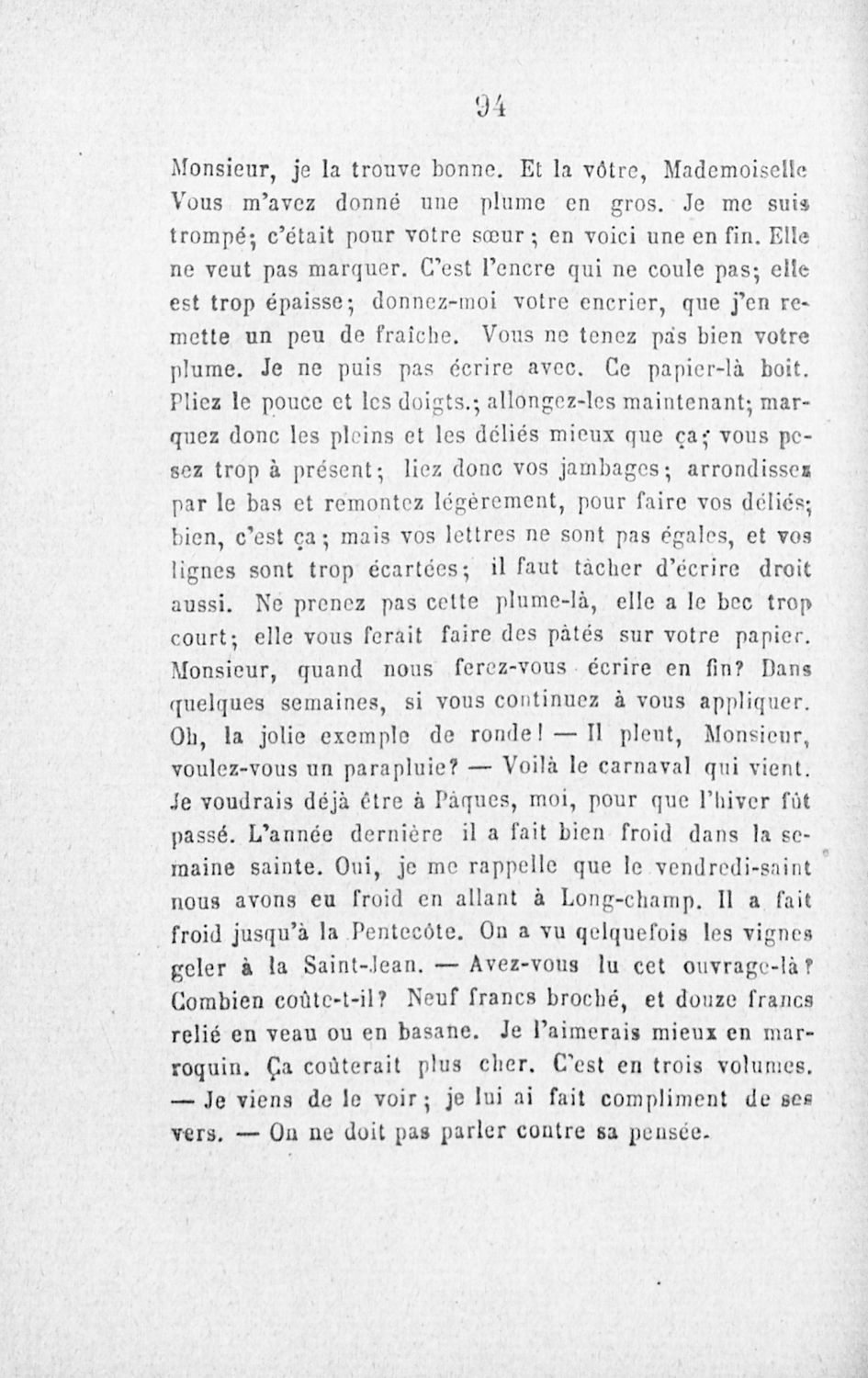 94

Monsieur, je la trouve bonne. Et la vôtre, Mademoiselle Vous m'avez donné une plume en gros. Je me suis trompé; c'était pour votre sœur; en voici une en fin. Elle ne veut pas marquer. C'est l'encre qui ne coule pas; elle est trop épaisse; donnez-moi votre encrier, que j'en remette un peu de fraîche. Vous ne tenez pas bien votre plume. Je ne puis pas écrire avec. Ce papier-là boit. Pliez le pouce et les doigts.; allongez-les maintenant; marquez donc les pleins et les déliés mieux que ça; vous pesez trop à présent; liez donc vos jambages; arrondissez par le bas et remontez légèrement, pour faire vos déliés; bien, c'est ça; mais vos lettres ne sont pas égales, et vos lignes sont trop écartées; il faut tâcher d'écrire droit aussi. Ne prenez pas cette plume-là, elle a le bec trop court; elle vous ferait faire des pâtés sur votre papier. Monsieur, quand nous ferez-vous écrire en fin? Dans quelques semaines, si vous continuez à vous appliquer. Oh, la jolie exemple de ronde! — Il pleut, Monsieur, voulez-vous un parapluie? — Voilà le carnaval qui vient. Je voudrais déjà être à Pâques, moi, pour que l'hiver fût passé. L'année dernière il a fait bien froid dans la semaine sainte. Oui, je me rappelle que le vendredi-saint nous avons eu froid en allant à Long-champ. Il a fait froid jusqu'à la Pentecôte. On a vu qelquefois les vignes geler à la Saint-Jean. — Avez-vous lu cet ouvrage-là? Combien coûte-t-il? Neuf francs broché, et douze francs relié en veau ou en basane. Je l'aimerais mieux en marroquin. Ça coûterait plus cher. C'est en trois volumes. — Je viens de le voir; je lui ai fait compliment de ses vers. — On ne doit pas parler contre sa pensée.